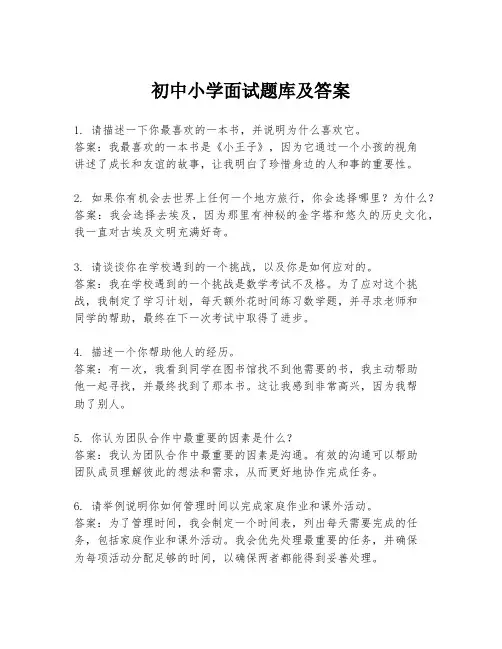 初中小学面试题库及答案

1. 请描述一下你最喜欢的一本书，并说明为什么喜欢它。
答案：我最喜欢的一本书是《小王子》，因为它通过一个小孩的视角讲述了成长和友谊的故事，让我明白了珍惜身边的人和事的重要性。

2. 如果你有机会去世界上任何一个地方旅行，你会选择哪里？为什么？
答案：我会选择去埃及，因为那里有神秘的金字塔和悠久的历史文化，我一直对古埃及文明充满好奇。

3. 请谈谈你在学校遇到的一个挑战，以及你是如何应对的。
答案：我在学校遇到的一个挑战是数学考试不及格。为了应对这个挑战，我制定了学习计划，每天额外花时间练习数学题，并寻求老师和同学的帮助，最终在下一次考试中取得了进步。

4. 描述一个你帮助他人的经历。
答案：有一次，我看到同学在图书馆找不到他需要的书，我主动帮助他一起寻找，并最终找到了那本书。这让我感到非常高兴，因为我帮助了别人。

5. 你认为团队合作中最重要的因素是什么？
答案：我认为团队合作中最重要的因素是沟通。有效的沟通可以帮助团队成员理解彼此的想法和需求，从而更好地协作完成任务。

6. 请举例说明你如何管理时间以完成家庭作业和课外活动。
答案：为了管理时间，我会制定一个时间表，列出每天需要完成的任务，包括家庭作业和课外活动。我会优先处理最重要的任务，并确保为每项活动分配足够的时间，以确保两者都能得到妥善处理。